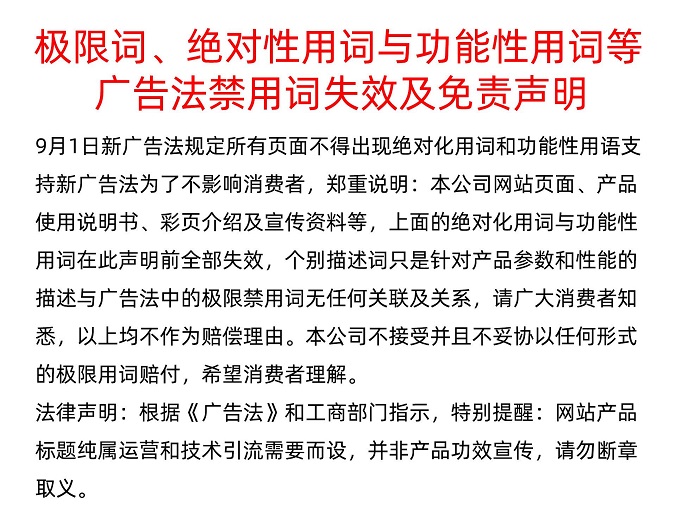 极限词、绝对性用词与功能性用词等广告法禁用词失效及免责声明

9月1日新广告法规定所有页面不得出现绝对化用词和功能性用语支持新广告法为了不影响消费者，郑重说明：本公司网站页面、产品使用说明书、彩页介绍及宣传资料等，上面的绝对化用词与功能性用词在此声明前全部失效，个别描述词只是针对产品参数和性能的描述与广告法中的极限禁用词无任何关联及关系，请广大消费者知悉，以上均不作为赔偿理由。本公司不接受并且不妥协以任何形式的极限用词赔付，希望消费者理解。

法律声明：根据《广告法》和工商部门指示，特别提醒：网站产品标题纯属运营和技术引流需要而设，并非产品功效宣传，请勿断章取义。